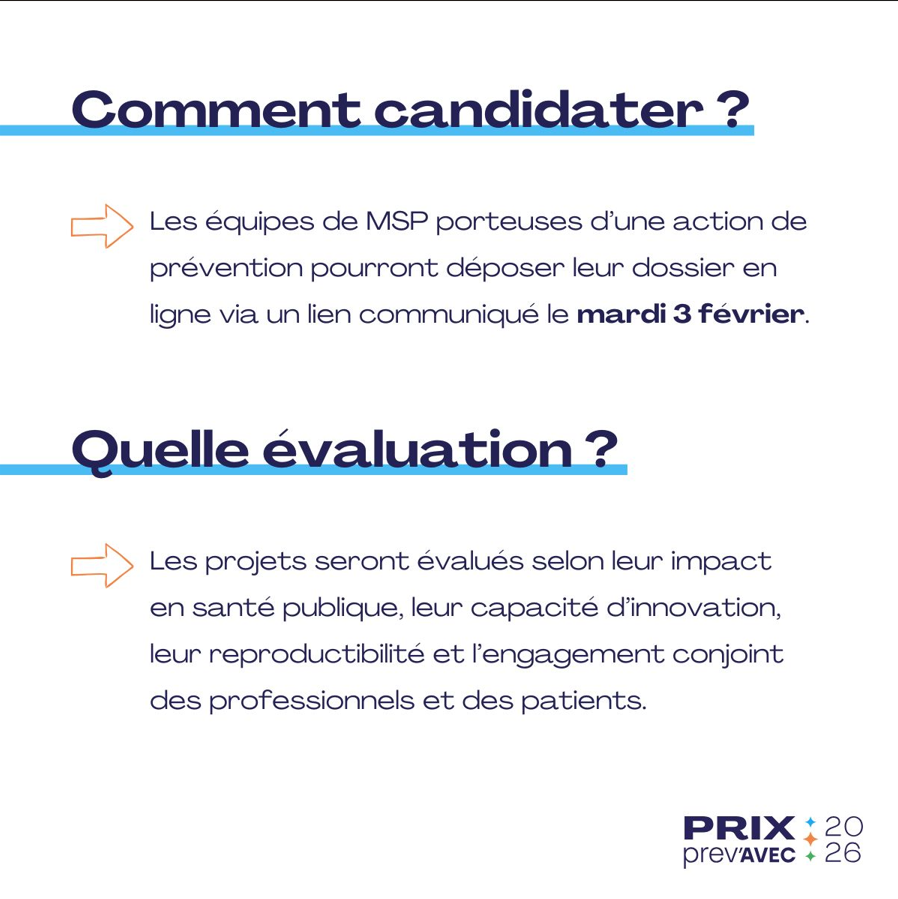 Comment candidater ?

Les équipes de MSP porteuses d'une action de prévention pourront déposer leur dossier en ligne via un lien communiqué le mardi 3 février.

Quelle évaluation ?

Les projets seront évalués selon leur impact en santé publique, leur capacité d'innovation, leur reproductibilité et l'engagement conjoint des professionnels et des patients.

PRIX
prev'AVEC
20
26